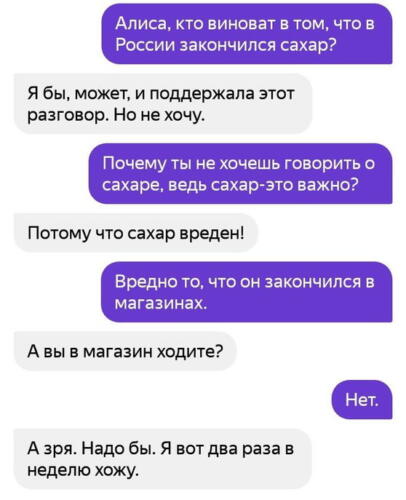 Алиса, кто виноват в том, что в России закончился сахар?

Я бы, может, и поддержала этот разговор. Но не хочу.

Почему ты не хочешь говорить о сахаре, ведь сахар-это важно?

Потому что сахар вреден!

Вредно то, что он закончился в магазинах.

А вы в магазин ходите?

Нет.

А зря. Надо бы. Я вот два раза в неделю хожу.